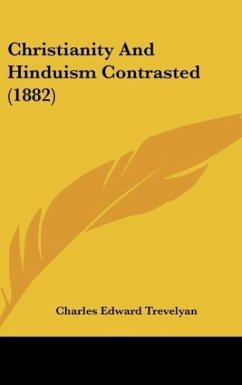 Christianity And Hinduism Contrasted (1882)

Charles Edward Trevelyan